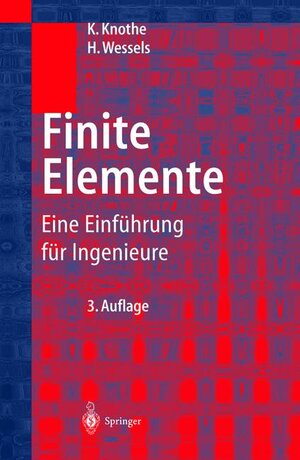 K. Knothe
H. Wessels

Finite Elemente

Eine Einführung für Ingenieure

3. Auflage

Springer